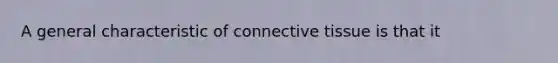 A general characteristic of connective tissue is that it